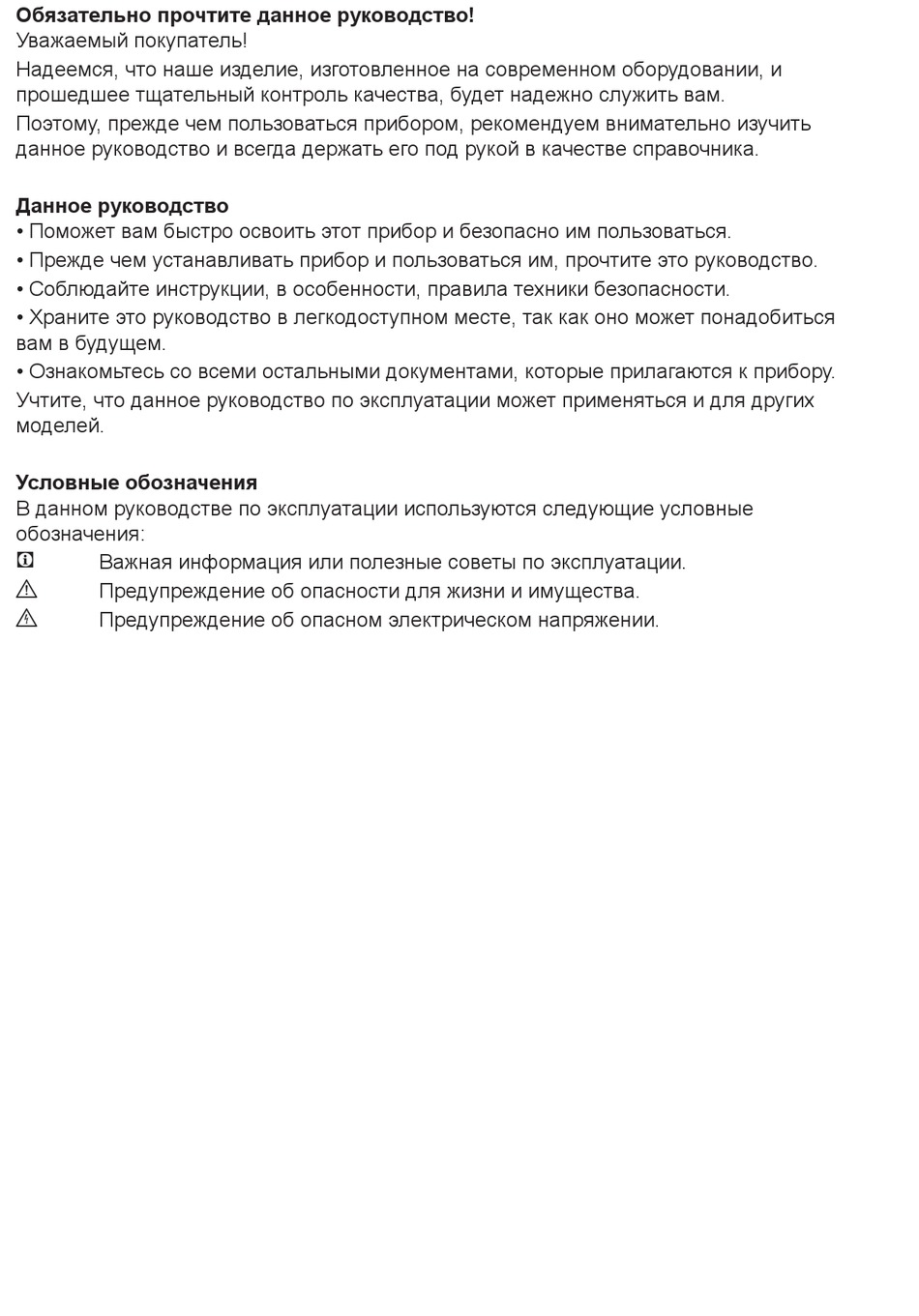 Обязательно прочтите данное руководство!
Уважаемый покупатель!
Надеемся, что наше изделие, изготовленное на современном оборудовании, и прошедшее тщательный контроль качества, будет надежно служить вам.
Поэтому, прежде чем пользоваться прибором, рекомендуем внимательно изучить данное руководство и всегда держать его под рукой в качестве справочника.

Данное руководство
• Поможет вам быстро освоить этот прибор и безопасно им пользоваться.
• Прежде чем устанавливать прибор и пользоваться им, прочтите это руководство.
• Соблюдайте инструкции, в особенности, правила техники безопасности.
• Храните это руководство в легкодоступном месте, так как оно может понадобиться вам в будущем.
• Ознакомьтесь со всеми остальными документами, которые прилагаются к прибору.
Учтите, что данное руководство по эксплуатации может применяться и для других моделей.

Условные обозначения
В данном руководстве по эксплуатации используются следующие условные обозначения:
Важная информация или полезные советы по эксплуатации.
Предупреждение об опасности для жизни и имущества.
Предупреждение об опасном электрическом напряжении.